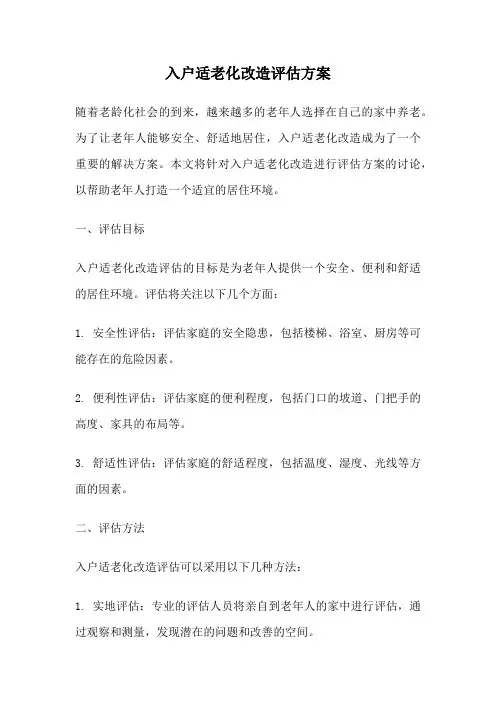 入户适老化改造评估方案

随着老龄化社会的到来，越来越多的老年人选择在自己的家中养老。为了让老年人能够安全、舒适地居住，入户适老化改造成为了一个重要的解决方案。本文将针对入户适老化改造进行评估方案的讨论，以帮助老年人打造一个适宜的居住环境。

一、评估目标

入户适老化改造评估的目标是为老年人提供一个安全、便利和舒适的居住环境。评估将关注以下几个方面：

1. 安全性评估：评估家庭的安全隐患，包括楼梯、浴室、厨房等可能存在的危险因素。

2. 便利性评估：评估家庭的便利程度，包括门口的坡道、门把手的高度、家具的布局等。

3. 舒适性评估：评估家庭的舒适程度，包括温度、湿度、光线等方面的因素。

二、评估方法

入户适老化改造评估可以采用以下几种方法：

1. 实地评估：专业的评估人员将亲自到老年人的家中进行评估，通过观察和测量，发现潜在的问题和改善的空间。